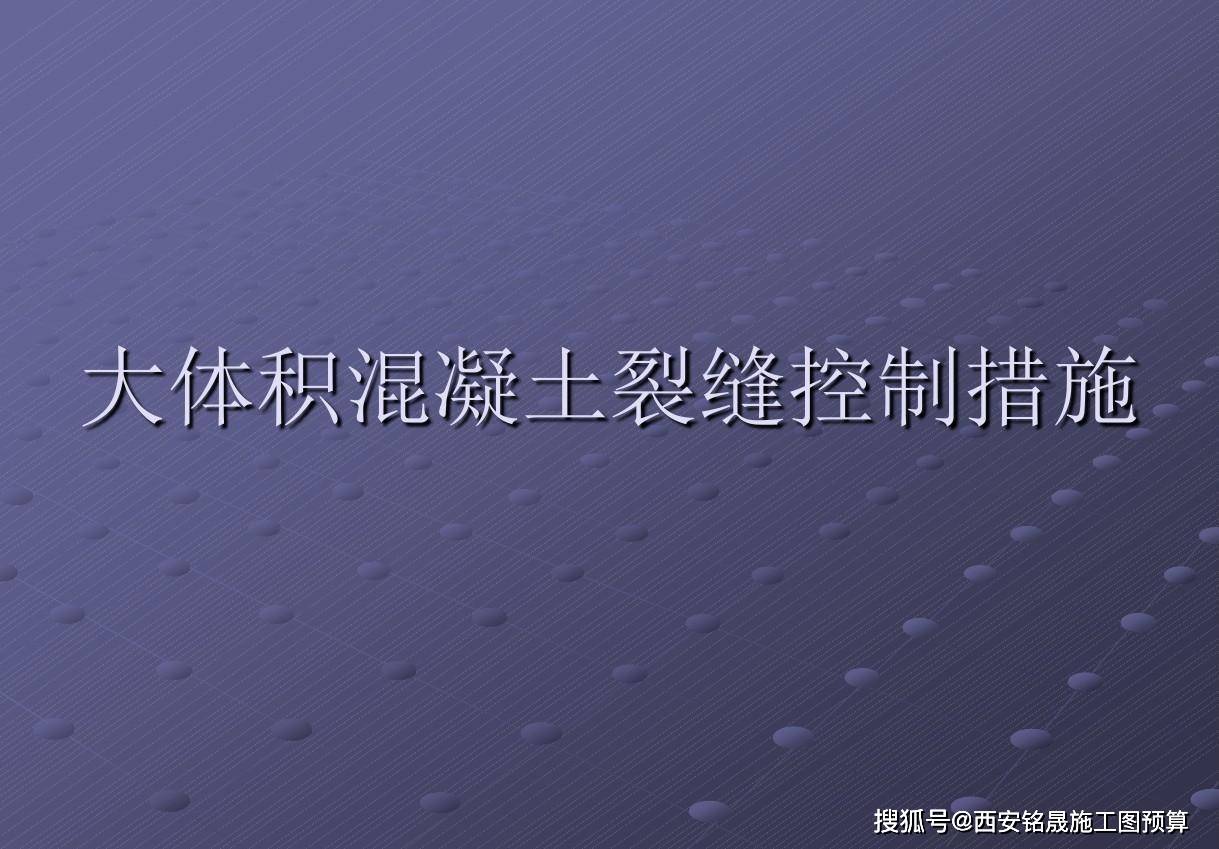 大体积混凝土裂缝控制措施

搜狐号@西安铭晟施工图预算